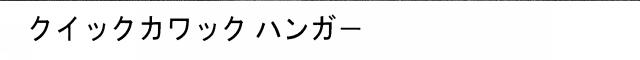 クイックカワック ハンガー